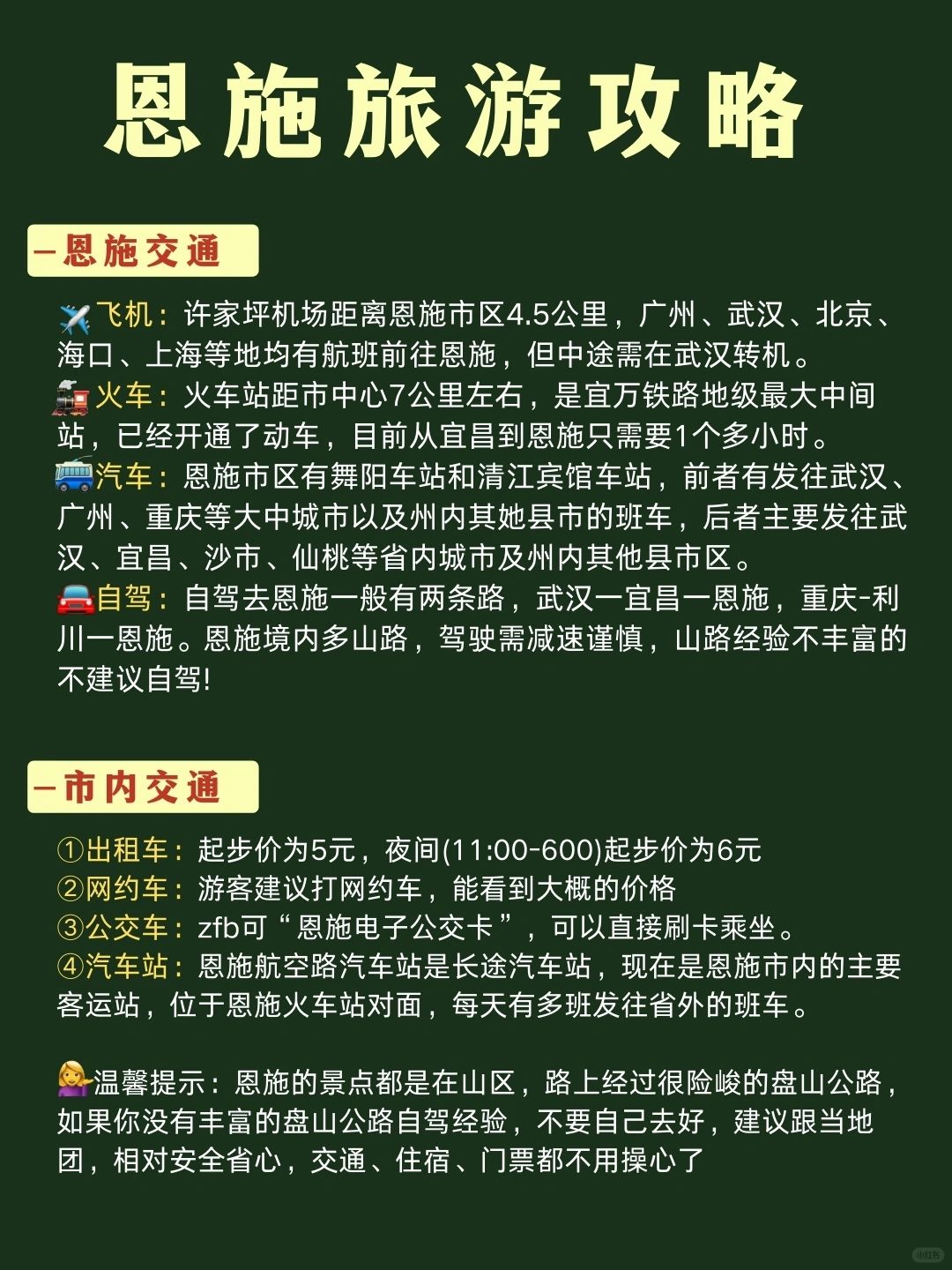 恩施旅游攻略

–恩施交通

✈️飞机：许家坪机场距离恩施市区4.5公里，广州、武汉、北京、海口、上海等地均有航班前往恩施，但中途需在武汉转机。
🚂火车：火车站距市中心7公里左右，是宜万铁路地级最大中间站，已经开通了动车，目前从宜昌到恩施只需要1个多小时。
🚎汽车：恩施市区有舞阳车站和清江宾馆车站，前者有发往武汉、广州、重庆等大中城市以及州内其她县市的班车，后者主要发往武汉、宜昌、沙市、仙桃等省内城市及州内其他县市区。
🚘自驾：自驾去恩施一般有两条路，武汉一宜昌一恩施，重庆-利川一恩施。恩施境内多山路，驾驶需减速谨慎，山路经验不丰富的不建议自驾!

–市内交通

①出租车：起步价为5元，夜间(11:00-600)起步价为6元
②网约车：游客建议打网约车，能看到大概的价格
③公交车：zfb可“恩施电子公交卡”，可以直接刷卡乘坐。
④汽车站：恩施航空路汽车站是长途汽车站，现在是恩施市内的主要客运站，位于恩施火车站对面，每天有多班发往省外的班车。

💁温馨提示：恩施的景点都是在山区，路上经过很险峻的盘山公路，如果你没有丰富的盘山公路自驾经验，不要自己去好，建议跟当地团，相对安全省心，交通、住宿、门票都不用操心了

小红书